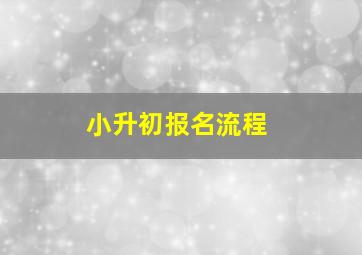 小升初报名流程